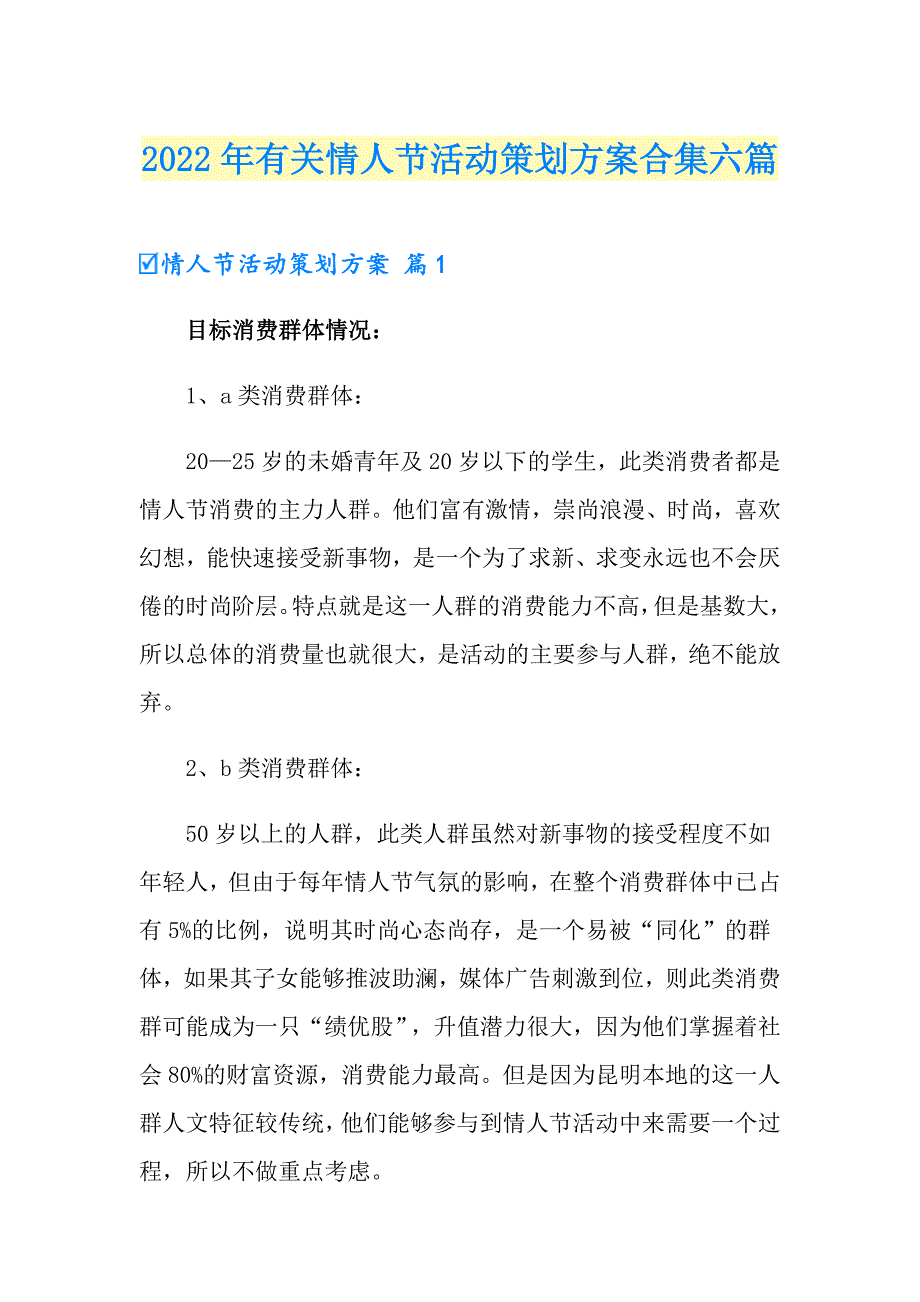 2022年有关情人节活动策划方案合集六篇

☑情人节活动策划方案 篇1

目标消费群体情况：

1、a类消费群体：

20—25岁的未婚青年及20岁以下的学生，此类消费者都是情人节消费的主力人群。他们富有激情，崇尚浪漫、时尚，喜欢幻想，能快速接受新事物，是一个为了求新、求变永远也不会厌倦的时尚阶层。特点就是这一人群的消费能力不高，但是基数大，所以总体的消费量也就很大，是活动的主要参与人群，绝不能放弃。

2、b类消费群体：

50岁以上的人群，此类人群虽然对新事物的接受程度不如年轻人，但由于每年情人节气氛的影响，在整个消费群体中已占有5%的比例，说明其时尚心态尚存，是一个易被“同化”的群体，如果其子女能够推波助澜，媒体广告刺激到位，则此类消费群可能成为一只“绩优股”，升值潜力很大，因为他们掌握着社会80%的财富资源，消费能力最高。但是因为昆明本地的这一人群人文特征较传统，他们能够参与到情人节活动中来需要一个过程，所以不做重点考虑。